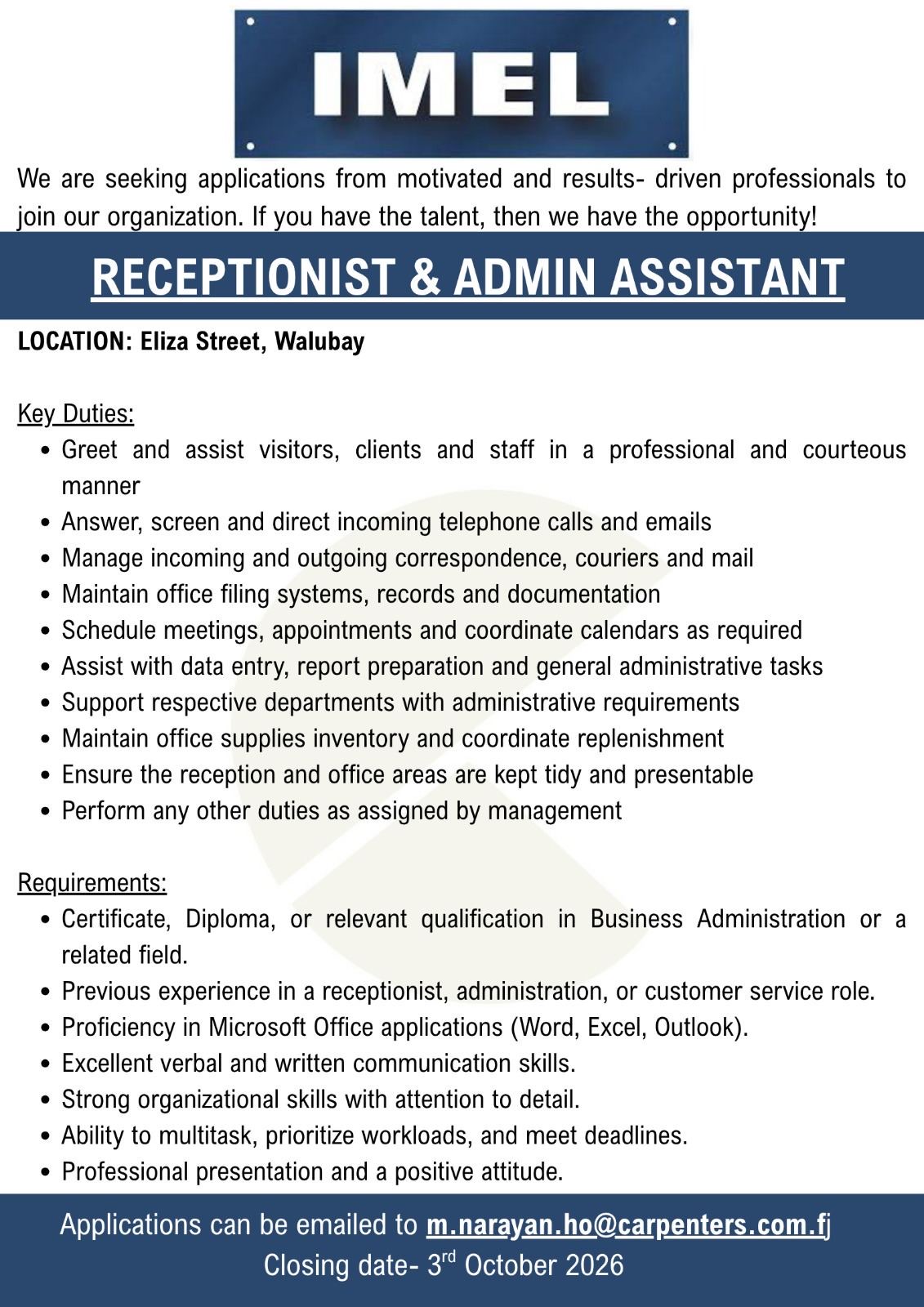 IMEL

We are seeking applications from motivated and results- driven professionals to join our organization. If you have the talent, then we have the opportunity!

RECEPTIONIST & ADMIN ASSISTANT

LOCATION: Eliza Street, Walubay

Key Duties:
• Greet and assist visitors, clients and staff in a professional and courteous manner
• Answer, screen and direct incoming telephone calls and emails
• Manage incoming and outgoing correspondence, couriers and mail
• Maintain office filing systems, records and documentation
• Schedule meetings, appointments and coordinate calendars as required
• Assist with data entry, report preparation and general administrative tasks
• Support respective departments with administrative requirements
• Maintain office supplies inventory and coordinate replenishment
• Ensure the reception and office areas are kept tidy and presentable
• Perform any other duties as assigned by management

Requirements:
• Certificate, Diploma, or relevant qualification in Business Administration or a related field.
• Previous experience in a receptionist, administration, or customer service role.
• Proficiency in Microsoft Office applications (Word, Excel, Outlook).
• Excellent verbal and written communication skills.
• Strong organizational skills with attention to detail.
• Ability to multitask, prioritize workloads, and meet deadlines.
• Professional presentation and a positive attitude.

Applications can be emailed to m.narayan.ho@carpenters.com.fj
Closing date- 3rd October 2026